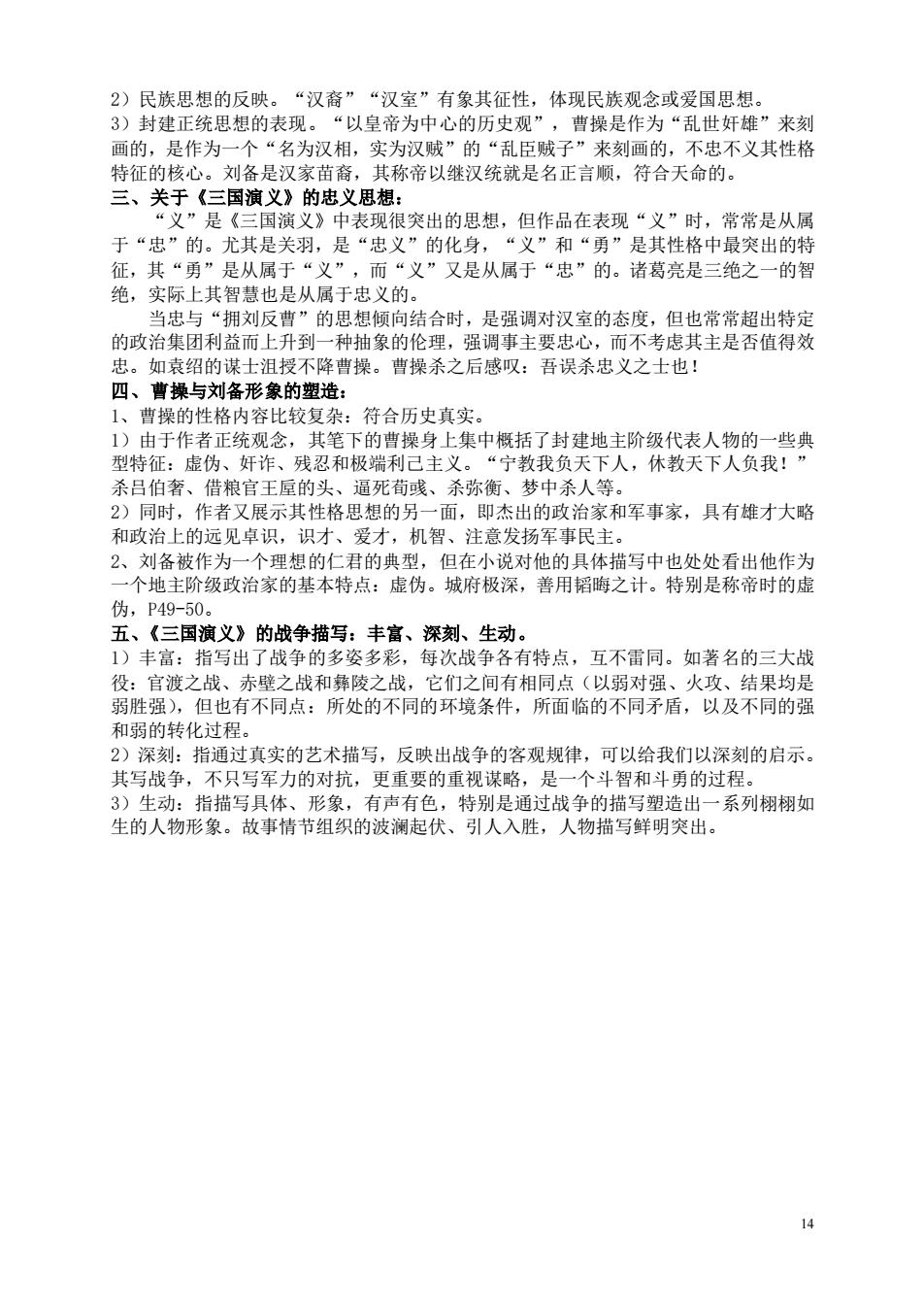 2）民族思想的反映。“汉裔”“汉室”有象其征性，体现民族观念或爱国思想。
3）封建正统思想的表现。“以皇帝为中心的历史观”，曹操是作为“乱世奸雄”来刻画的，是作为一个“名为汉相，实为汉贼”的“乱臣贼子”来刻画的，不忠不义其性格特征的核心。刘备是汉家苗裔，其称帝以继汉统就是名正言顺，符合天命的。
三、关于《三国演义》的忠义思想：
“义”是《三国演义》中表现很突出的思想，但作品在表现“义”时，常常是从属于“忠”的。尤其是关羽，是“忠义”的化身，“义”和“勇”是其性格中最突出的特征，其“勇”是从属于“义”，而“义”又是从属于“忠”的。诸葛亮是三绝之一的智绝，实际上其智慧也是从属于忠义的。
当忠与“拥刘反曹”的思想倾向结合时，是强调对汉室的态度，但也常常超出特定的政治集团利益而上升到一种抽象的伦理，强调事主要忠心，而不考虑其主是否值得效忠。如袁绍的谋士沮授不降曹操。曹操杀之后感叹：吾误杀忠义之士也！
四、曹操与刘备形象的塑造：
1、曹操的性格内容比较复杂：符合历史真实。
1）由于作者正统观念，其笔下的曹操身上集中概括了封建地主阶级代表人物的一些典型特征：虚伪、奸诈、残忍和极端利己主义。“宁教我负天下人，休教天下人负我！”杀吕伯奢、借粮官王垕的头、逼死荀彧、杀弥衡、梦中杀人等。
2）同时，作者又展示其性格思想的另一面，即杰出的政治家和军事家，具有雄才大略和政治上的远见卓识，识才、爱才，机智、注意发扬军事民主。
2、刘备被作为一个理想的仁君的典型，但在小说对他的具体描写中也处处看出他作为一个地主阶级政治家的基本特点：虚伪。城府极深，善用韬晦之计。特别是称帝时的虚伪，P49-50。
五、《三国演义》的战争描写：丰富、深刻、生动。
1）丰富：指写出了战争的多姿多彩，每次战争各有特点，互不雷同。如著名的三大战役：官渡之战、赤壁之战和彝陵之战，它们之间有相同点（以弱对强、火攻、结果均是弱胜强），但也有不同点：所处的不同的环境条件，所面临的不同矛盾，以及不同的强和弱的转化过程。
2）深刻：指通过真实的艺术描写，反映出战争的客观规律，可以给我们以深刻的启示。其写战争，不只写军力的对抗，更重要的重视谋略，是一个斗智和斗勇的过程。
3）生动：指描写具体、形象，有声有色，特别是通过战争的描写塑造出一系列栩栩如生的人物形象。故事情节组织的波澜起伏、引人入胜，人物描写鲜明突出。

14